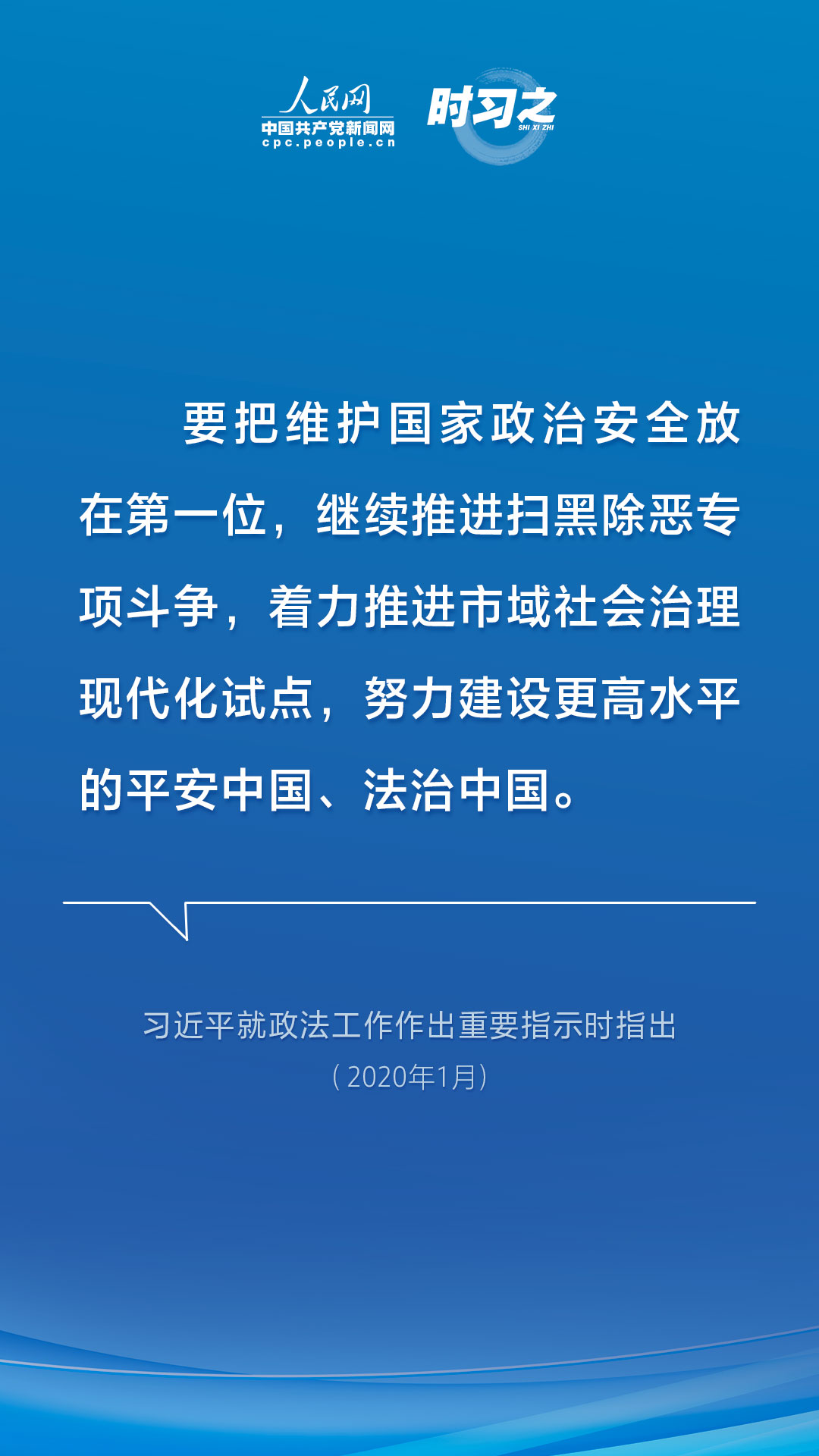 人民网
中国共产党新闻网
cpc.people.cn

时习之
SHI XI ZHI

要把维护国家政治安全放在第一位，继续推进扫黑除恶专项斗争，着力推进市域社会治理现代化试点，努力建设更高水平的平安中国、法治中国。

习近平就政法工作作出重要指示时指出
（2020年1月）